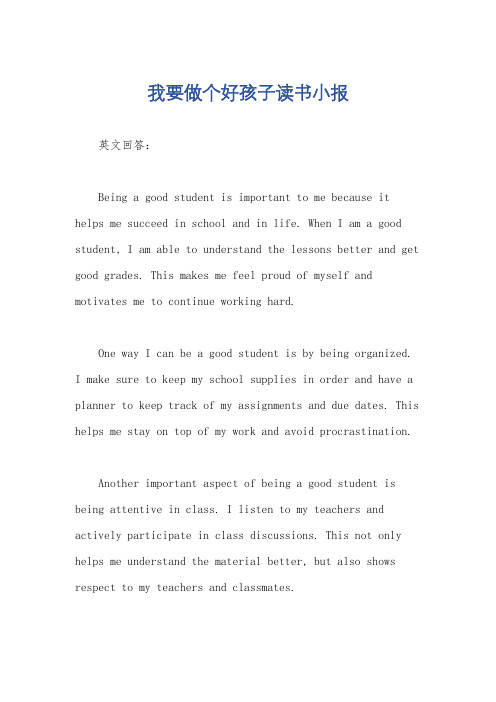 我要做个好孩子读书小报

英文回答：

Being a good student is important to me because it helps me succeed in school and in life. When I am a good student, I am able to understand the lessons better and get good grades. This makes me feel proud of myself and motivates me to continue working hard.

One way I can be a good student is by being organized. I make sure to keep my school supplies in order and have a planner to keep track of my assignments and due dates. This helps me stay on top of my work and avoid procrastination.

Another important aspect of being a good student is being attentive in class. I listen to my teachers and actively participate in class discussions. This not only helps me understand the material better, but also shows respect to my teachers and classmates.